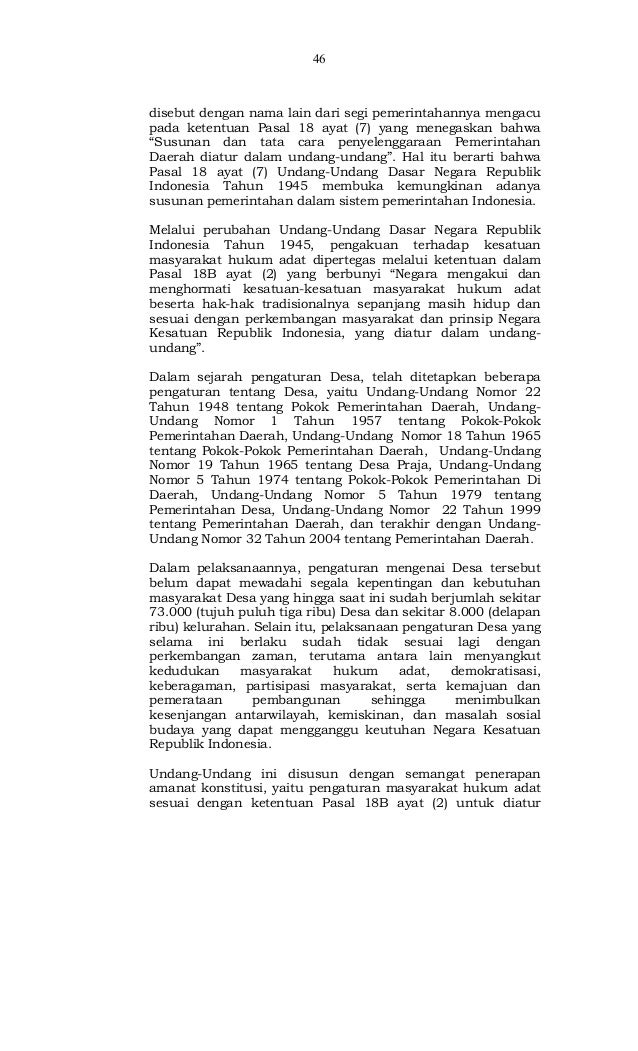 46

disebut dengan nama lain dari segi pemerintahannya mengacu pada ketentuan Pasal 18 ayat (7) yang menegaskan bahwa “Susunan dan tata cara penyelenggaraan Pemerintahan Daerah diatur dalam undang-undang”. Hal itu berarti bahwa Pasal 18 ayat (7) Undang-Undang Dasar Negara Republik Indonesia Tahun 1945 membuka kemungkinan adanya susunan pemerintahan dalam sistem pemerintahan Indonesia.

Melalui perubahan Undang-Undang Dasar Negara Republik Indonesia Tahun 1945, pengakuan terhadap kesatuan masyarakat hukum adat dipertegas melalui ketentuan dalam Pasal 18B ayat (2) yang berbunyi “Negara mengakui dan menghormati kesatuan-kesatuan masyarakat hukum adat beserta hak-hak tradisionalnya sepanjang masih hidup dan sesuai dengan perkembangan masyarakat dan prinsip Negara Kesatuan Republik Indonesia, yang diatur dalam undang-undang”.

Dalam sejarah pengaturan Desa, telah ditetapkan beberapa pengaturan tentang Desa, yaitu Undang-Undang Nomor 22 Tahun 1948 tentang Pokok Pemerintahan Daerah, Undang-Undang Nomor 1 Tahun 1957 tentang Pokok-Pokok Pemerintahan Daerah, Undang-Undang Nomor 18 Tahun 1965 tentang Pokok-Pokok Pemerintahan Daerah, Undang-Undang Nomor 19 Tahun 1965 tentang Desa Praja, Undang-Undang Nomor 5 Tahun 1974 tentang Pokok-Pokok Pemerintahan Di Daerah, Undang-Undang Nomor 5 Tahun 1979 tentang Pemerintahan Desa, Undang-Undang Nomor 22 Tahun 1999 tentang Pemerintahan Daerah, dan terakhir dengan Undang-Undang Nomor 32 Tahun 2004 tentang Pemerintahan Daerah.

Dalam pelaksanaannya, pengaturan mengenai Desa tersebut belum dapat mewadahi segala kepentingan dan kebutuhan masyarakat Desa yang hingga saat ini sudah berjumlah sekitar 73.000 (tujuh puluh tiga ribu) Desa dan sekitar 8.000 (delapan ribu) kelurahan. Selain itu, pelaksanaan pengaturan Desa yang selama ini berlaku sudah tidak sesuai lagi dengan perkembangan zaman, terutama antara lain menyangkut kedudukan masyarakat hukum adat, demokratisasi, keberagaman, partisipasi masyarakat, serta kemajuan dan pemerataan pembangunan sehingga menimbulkan kesenjangan antarwilayah, kemiskinan, dan masalah sosial budaya yang dapat mengganggu keutuhan Negara Kesatuan Republik Indonesia.

Undang-Undang ini disusun dengan semangat penerapan amanat konstitusi, yaitu pengaturan masyarakat hukum adat sesuai dengan ketentuan Pasal 18B ayat (2) untuk diatur